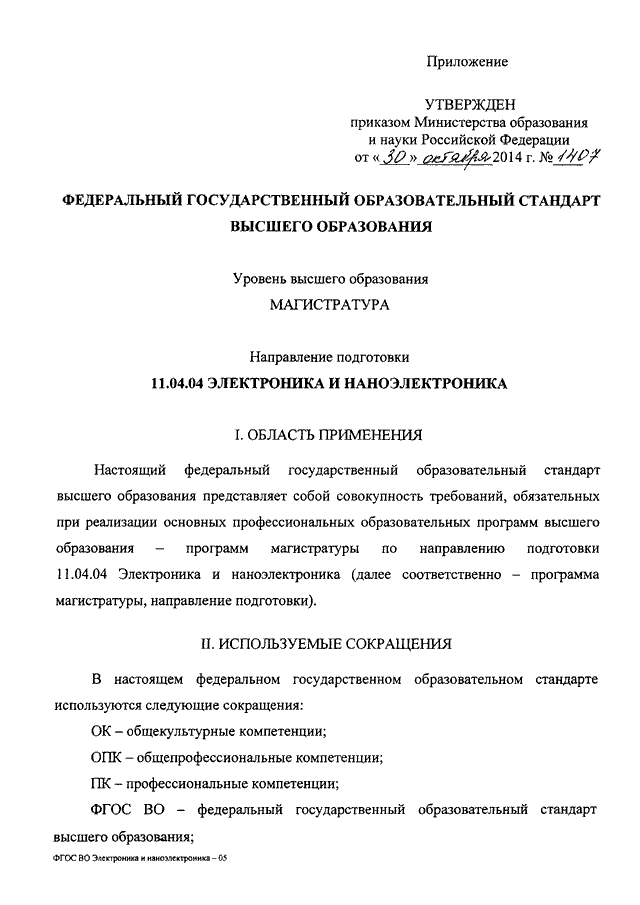 Приложение

УТВЕРЖДЕН
приказом Министерства образования
и науки Российской Федерации
от «30» октября 2014 г. № 1407

ФЕДЕРАЛЬНЫЙ ГОСУДАРСТВЕННЫЙ ОБРАЗОВАТЕЛЬНЫЙ СТАНДАРТ ВЫСШЕГО ОБРАЗОВАНИЯ

Уровень высшего образования
МАГИСТРАТУРА

Направление подготовки
11.04.04 ЭЛЕКТРОНИКА И НАНОЭЛЕКТРОНИКА

I. ОБЛАСТЬ ПРИМЕНЕНИЯ

Настоящий федеральный государственный образовательный стандарт высшего образования представляет собой совокупность требований, обязательных при реализации основных профессиональных образовательных программ высшего образования – программ магистратуры по направлению подготовки 11.04.04 Электроника и наноэлектроника (далее соответственно – программа магистратуры, направление подготовки).

II. ИСПОЛЬЗУЕМЫЕ СОКРАЩЕНИЯ

В настоящем федеральном государственном образовательном стандарте используются следующие сокращения:

ОК – общекультурные компетенции;

ОПК – общепрофессиональные компетенции;

ПК – профессиональные компетенции;

ФГОС ВО – федеральный государственный образовательный стандарт высшего образования;

ФГОС ВО Электроника и наноэлектроника – 05